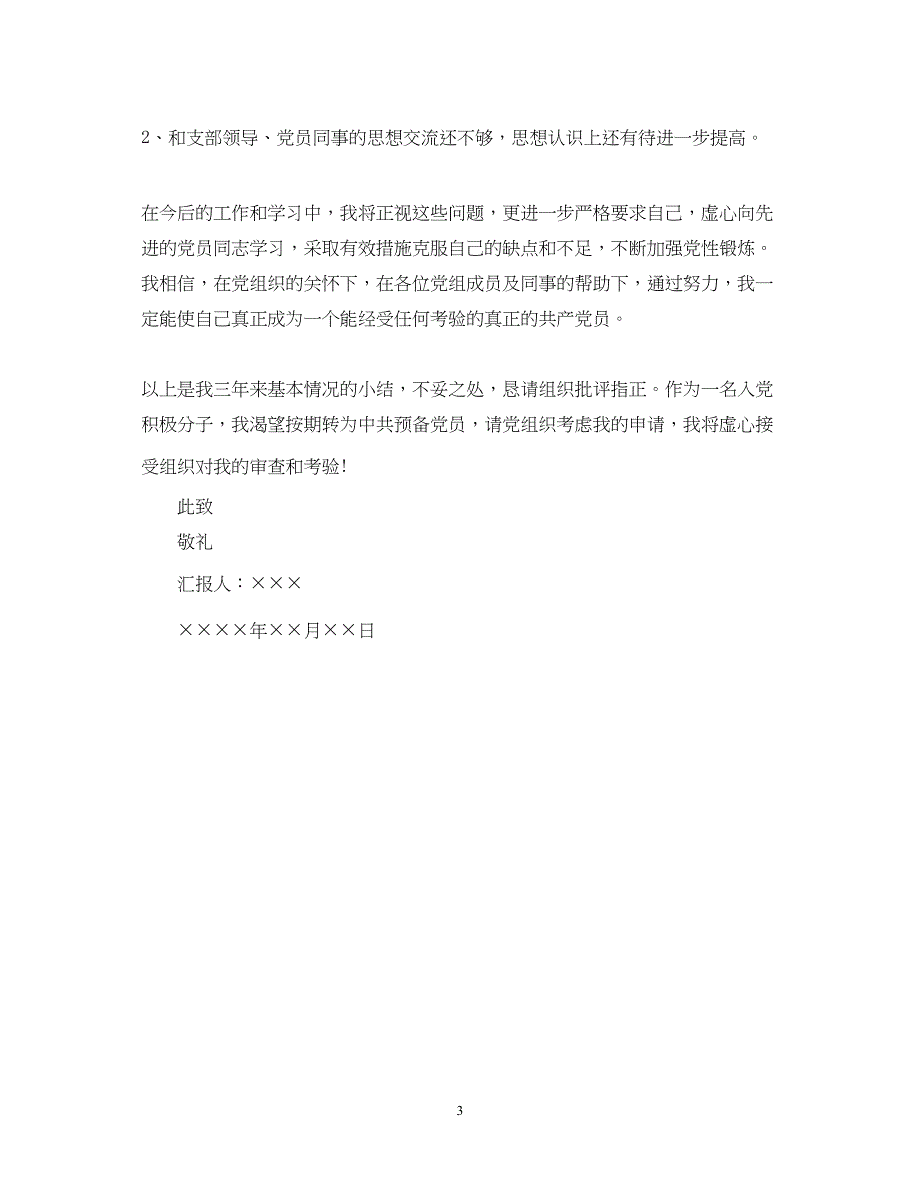 2、和支部领导、党员同事的思想交流还不够，思想认识上还有待进一步提高。

在今后的工作和学习中，我将正视这些问题，更进一步严格要求自己，虚心向先进的党员同志学习，采取有效措施克服自己的缺点和不足，不断加强党性锻炼。我相信，在党组织的关怀下，在各位党组成员及同事的帮助下，通过努力，我一定能使自己真正成为一个能经受任何考验的真正的共产党员。

以上是我三年来基本情况的小结，不妥之处，恳请组织批评指正。作为一名入党积极分子，我渴望按期转为中共预备党员，请党组织考虑我的申请，我将虚心接受组织对我的审查和考验！

此致

敬礼

汇报人：×××

××××年××月××日

3